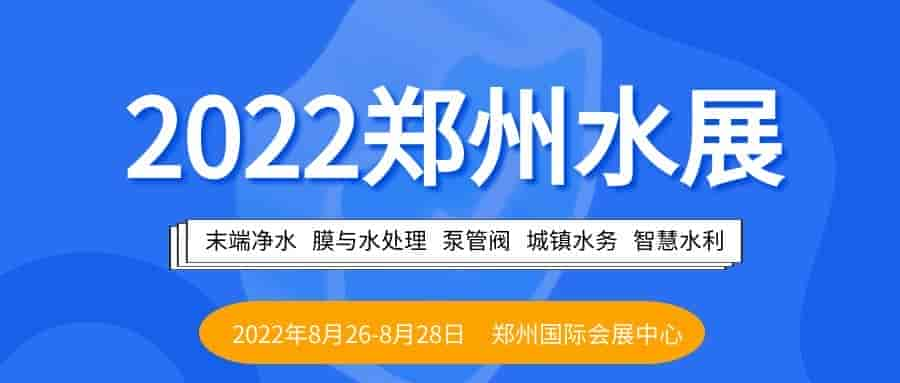 2022郑州水展

末端净水 膜与水处理 泵管阀 城镇水务 智慧水利

2022年8月26-8月28日 郑州国际会展中心